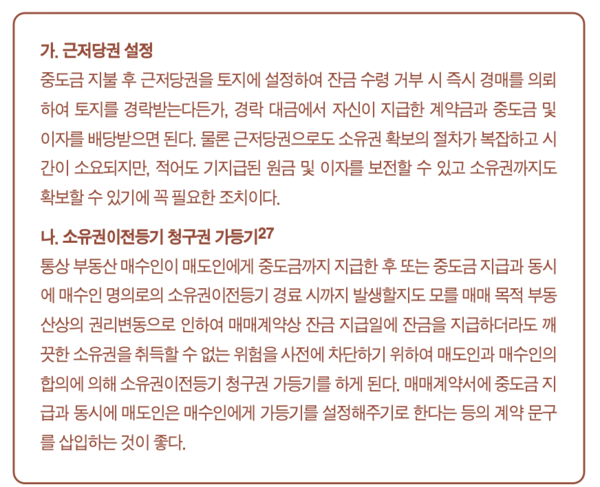 가. 근저당권 설정

중도금 지불 후 근저당권을 토지에 설정하여 잔금 수령 거부 시 즉시 경매를 의뢰하여 토지를 경락받는다든가, 경락 대금에서 자신이 지급한 계약금과 중도금 및 이자를 배당받으면 된다. 물론 근저당권으로도 소유권 확보의 절차가 복잡하고 시간이 소요되지만, 적어도 기지급된 원금 및 이자를 보전할 수 있고 소유권까지도 확보할 수 있기에 꼭 필요한 조치이다.

나. 소유권이전등기 청구권 가등기$^{27}$

통상 부동산 매수인이 매도인에게 중도금까지 지급한 후 또는 중도금 지급과 동시에 매수인 명의로의 소유권이전등기 경료 시까지 발생할지도 모를 매매 목적 부동산상의 권리변동으로 인하여 매매계약상 잔금 지급일에 잔금을 지급하더라도 깨끗한 소유권을 취득할 수 없는 위험을 사전에 차단하기 위하여 매도인과 매수인의 합의에 의해 소유권이전등기 청구권 가등기를 하게 된다. 매매계약서에 중도금 지급과 동시에 매도인은 매수인에게 가등기를 설정해주기로 한다는 등의 계약 문구를 삽입하는 것이 좋다.